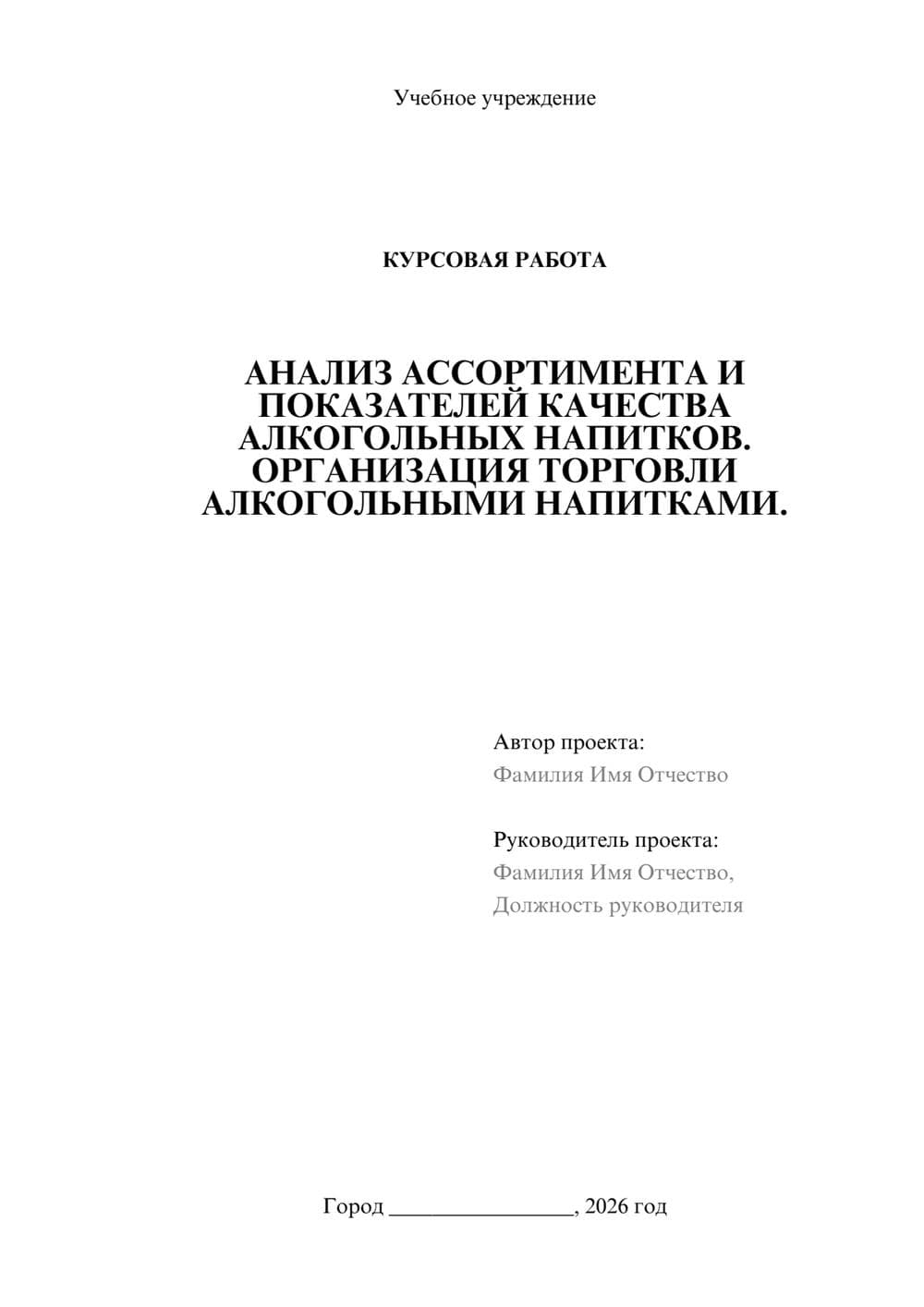 Учебное учреждение

КУРСОВАЯ РАБОТА

АНАЛИЗ АССОРТИМЕНТА И ПОКАЗАТЕЛЕЙ КАЧЕСТВА АЛКОГОЛЬНЫХ НАПИТКОВ. ОРГАНИЗАЦИЯ ТОРГОВЛИ АЛКОГОЛЬНЫМИ НАПИТКАМИ.

Автор проекта:
Фамилия Имя Отчество

Руководитель проекта:
Фамилия Имя Отчество,
Должность руководителя

Город ________________, 2026 год